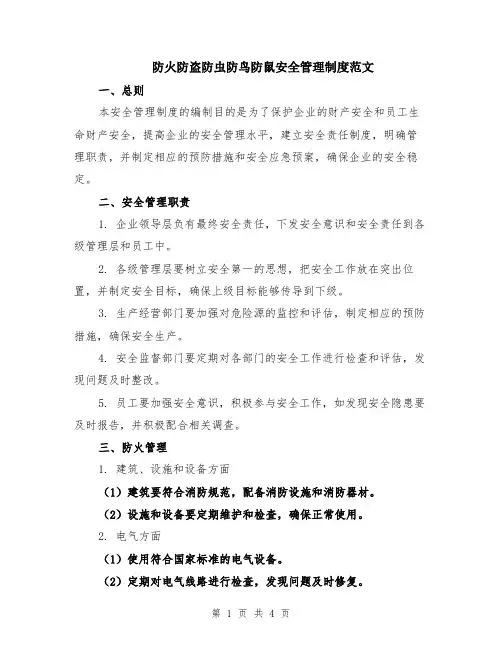 防火防盗防虫防鸟防鼠安全管理制度范文

一、总则

本安全管理制度的编制目的是为了保护企业的财产安全和员工生命财产安全，提高企业的安全管理水平，建立安全责任制度，明确管理职责，并制定相应的预防措施和安全应急预案，确保企业的安全稳定。

二、安全管理职责

1. 企业领导层负有最终安全责任，下发安全意识和安全责任到各级管理层和员工中。

2. 各级管理层要树立安全第一的思想，把安全工作放在突出位置，并制定安全目标，确保上级目标能够传导到下级。

3. 生产经营部门要加强对危险源的监控和评估，制定相应的预防措施，确保安全生产。

4. 安全监督部门要定期对各部门的安全工作进行检查和评估，发现问题及时整改。

5. 员工要加强安全意识，积极参与安全工作，如发现安全隐患要及时报告，并积极配合相关调查。

三、防火管理

1. 建筑、设施和设备方面

（1）建筑要符合消防规范，配备消防设施和消防器材。

（2）设施和设备要定期维护和检查，确保正常使用。

2. 电气方面

（1）使用符合国家标准的电气设备。

（2）定期对电气线路进行检查，发现问题及时修复。

第 1 页 共 4 页